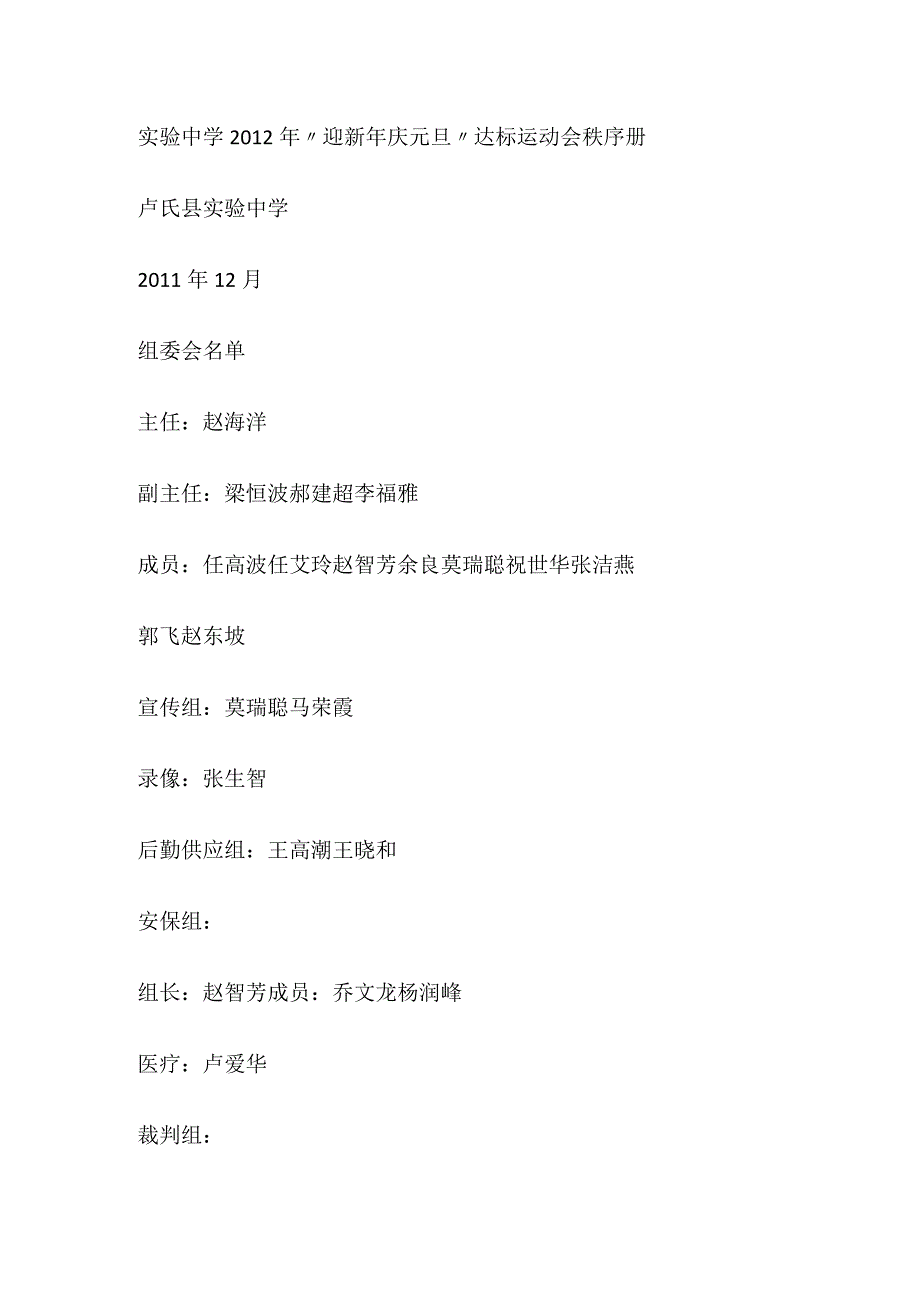 实验中学2012年〃迎新年庆元旦〃达标运动会秩序册

卢氏县实验中学

2011年12月

组委会名单

主任：赵海洋

副主任：梁恒波郝建超李福雅

成员：任高波任艾玲赵智芳余良莫瑞聪祝世华张洁燕

郭飞赵东坡

宣传组：莫瑞聪马荣霞

录像：张生智

后勤供应组：王高潮王晓和

安保组：

组长：赵智芳成员：乔文龙杨润峰

医疗：卢爱华

裁判组：